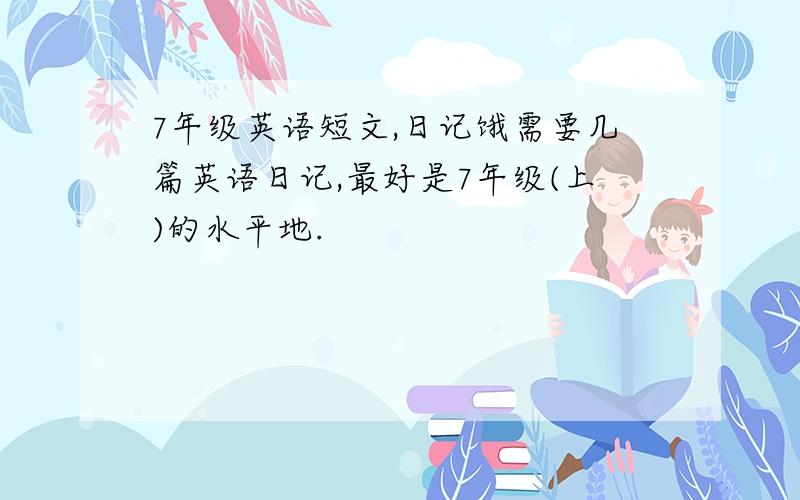 7年级英语短文,日记饿需要几篇英语日记,最好是7年级(上)的水平地.